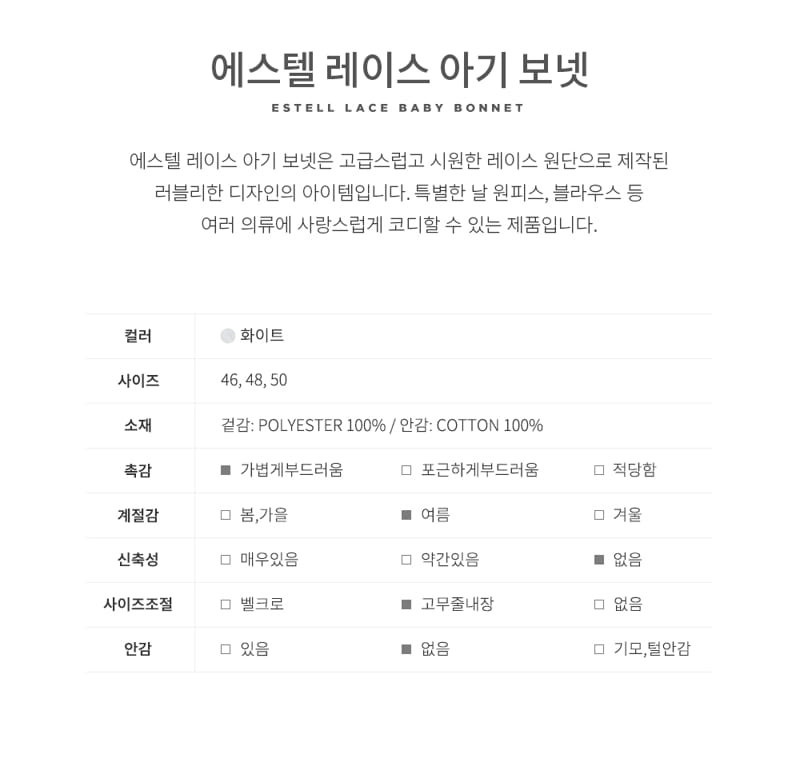 에스텔 레이스 아기 보넷

ESTELL LACE BABY BONNET

에스텔 레이스 아기 보넷은 고급스럽고 시원한 레이스 원단으로 제작된 러블리한 디자인의 아이템입니다. 특별한 날 원피스, 블라우스 등 여러 의류에 사랑스럽게 코디할 수 있는 제품입니다.

| 컬러 | 화이트 | | |
|---|---|---|---|
| 사이즈 | 46, 48, 50 | | |
| 소재 | 겉감: POLYESTER 100% / 안감: COTTON 100% | | |
| 촉감 | ■ 가볍게부드러움 | □ 포근하게부드러움 | □ 적당함 |
| 계절감 | □ 봄,가을 | ■ 여름 | □ 겨울 |
| 신축성 | □ 매우있음 | □ 약간있음 | ■ 없음 |
| 사이즈조절 | □ 벨크로 | ■ 고무줄내장 | □ 없음 |
| 안감 | □ 있음 | ■ 없음 | □ 기모,털안감 |